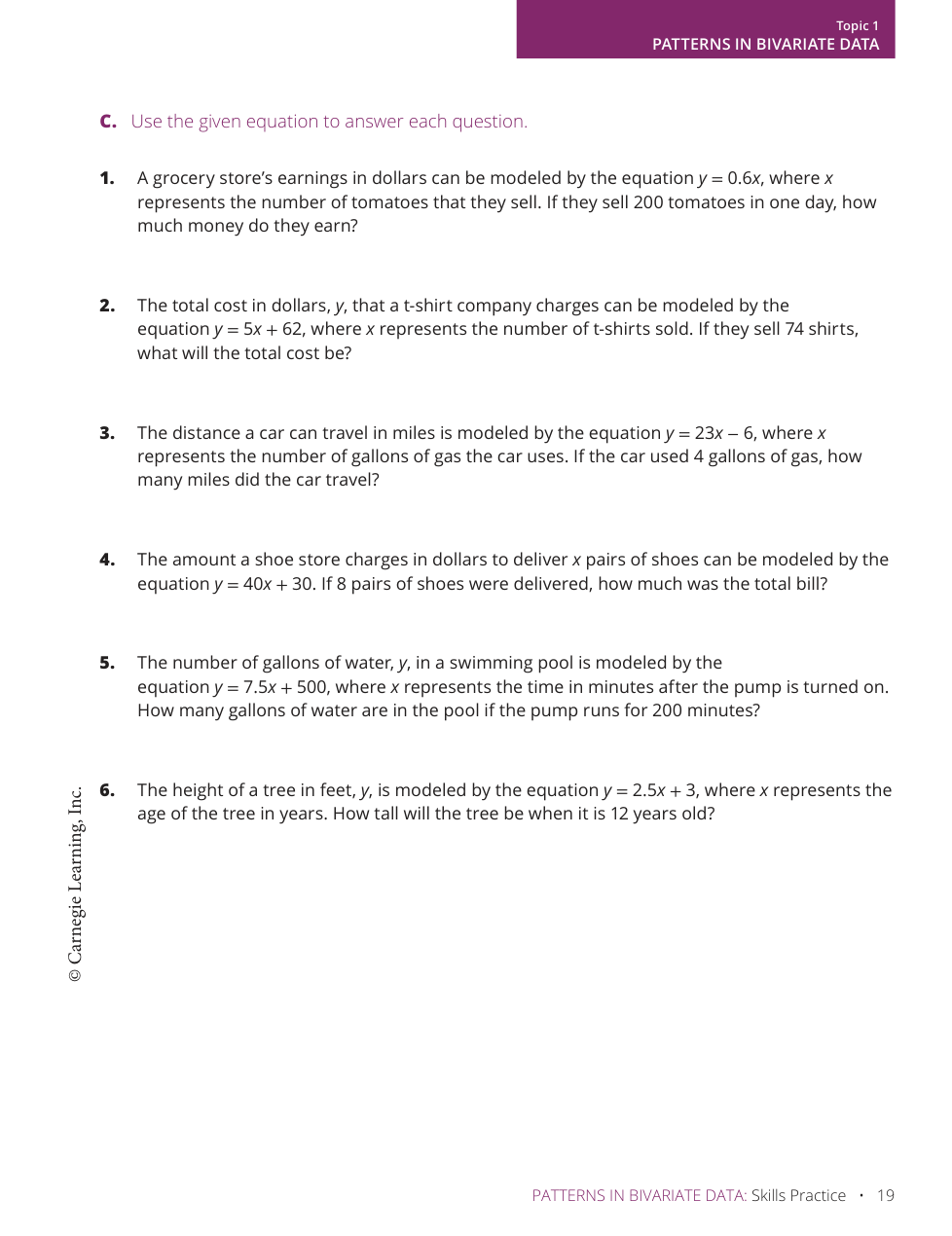 Topic 1
PATTERNS IN BIVARIATE DATA

C. Use the given equation to answer each question.

1. A grocery store's earnings in dollars can be modeled by the equation $y = 0.6x$, where $x$ represents the number of tomatoes that they sell. If they sell 200 tomatoes in one day, how much money do they earn?

2. The total cost in dollars, $y$, that a t-shirt company charges can be modeled by the equation $y = 5x + 62$, where $x$ represents the number of t-shirts sold. If they sell 74 shirts, what will the total cost be?

3. The distance a car can travel in miles is modeled by the equation $y = 23x - 6$, where $x$ represents the number of gallons of gas the car uses. If the car used 4 gallons of gas, how many miles did the car travel?

4. The amount a shoe store charges in dollars to deliver $x$ pairs of shoes can be modeled by the equation $y = 40x + 30$. If 8 pairs of shoes were delivered, how much was the total bill?

5. The number of gallons of water, $y$, in a swimming pool is modeled by the equation $y = 7.5x + 500$, where $x$ represents the time in minutes after the pump is turned on. How many gallons of water are in the pool if the pump runs for 200 minutes?

6. The height of a tree in feet, $y$, is modeled by the equation $y = 2.5x + 3$, where $x$ represents the age of the tree in years. How tall will the tree be when it is 12 years old?

© Carnegie Learning, Inc.

PATTERNS IN BIVARIATE DATA: Skills Practice • 19